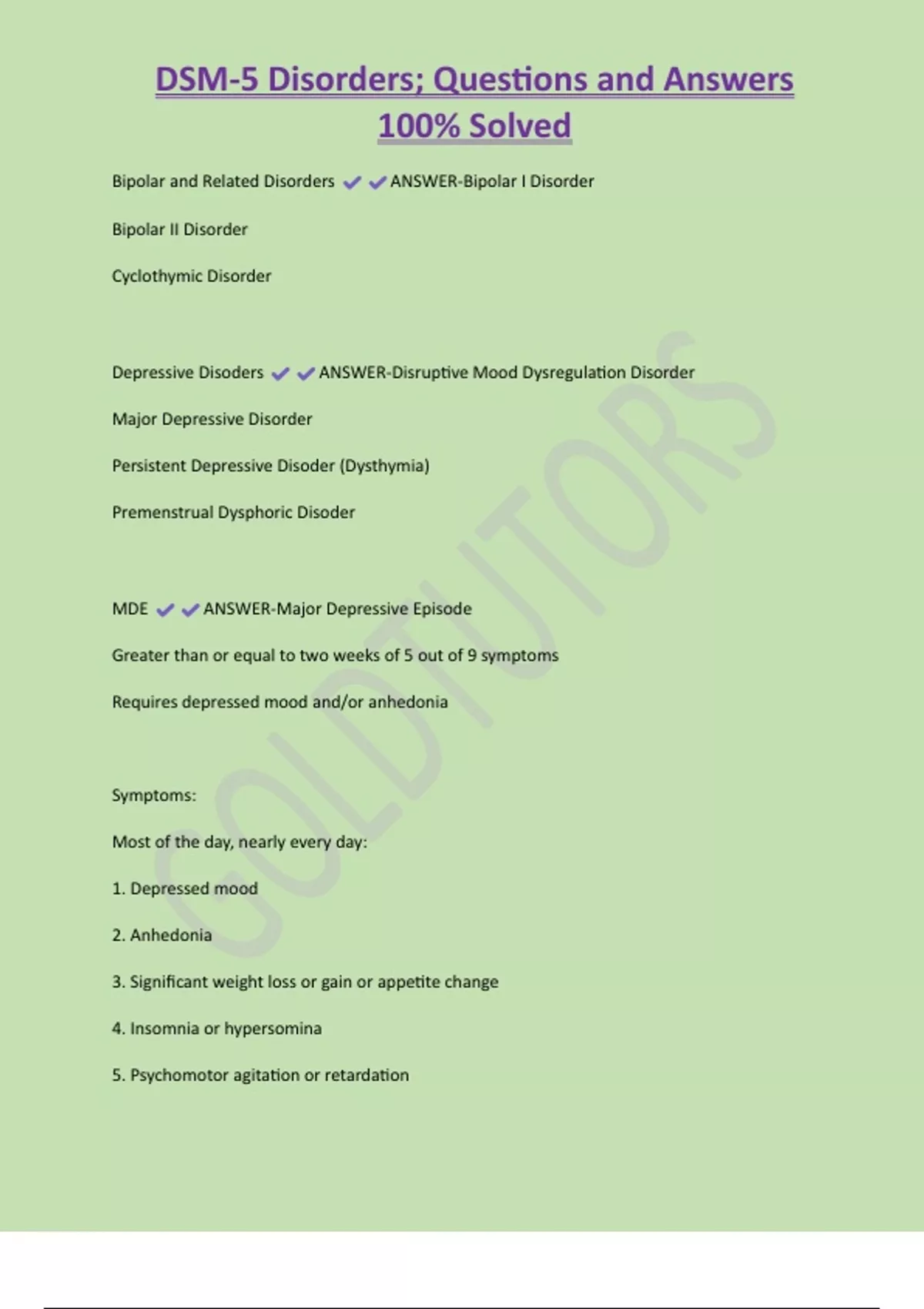 DSM-5 Disorders; Questions and Answers 100% Solved

Bipolar and Related Disorders ✔✔ANSWER-Bipolar I Disorder

Bipolar II Disorder

Cyclothymic Disorder

Depressive Disoders ✔✔ANSWER-Disruptive Mood Dysregulation Disorder

Major Depressive Disorder

Persistent Depressive Disoder (Dysthymia)

Premenstrual Dysphoric Disoder

MDE ✔✔ANSWER-Major Depressive Episode

Greater than or equal to two weeks of 5 out of 9 symptoms

Requires depressed mood and/or anhedonia

Symptoms:

Most of the day, nearly every day:

1. Depressed mood

2. Anhedonia

3. Significant weight loss or gain or appetite change

4. Insomnia or hypersomina

5. Psychomotor agitation or retardation

GOLDTUTORS